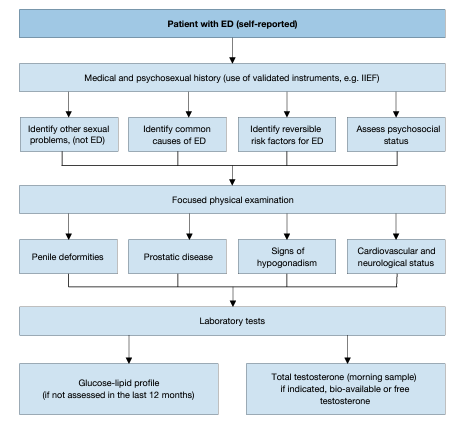 Patient with ED (self-reported)

Medical and psychosexual history (use of validated instruments, e.g. IIEF)

Identify other sexual problems, (not ED)

Identify common causes of ED

Identify reversible risk factors for ED

Assess psychosocial status

Focused physical examination

Penile deformities

Prostatic disease

Signs of hypogonadism

Cardiovascular and neurological status

Laboratory tests

Glucose-lipid profile (if not assessed in the last 12 months)

Total testosterone (morning sample) if indicated, bio-available or free testosterone